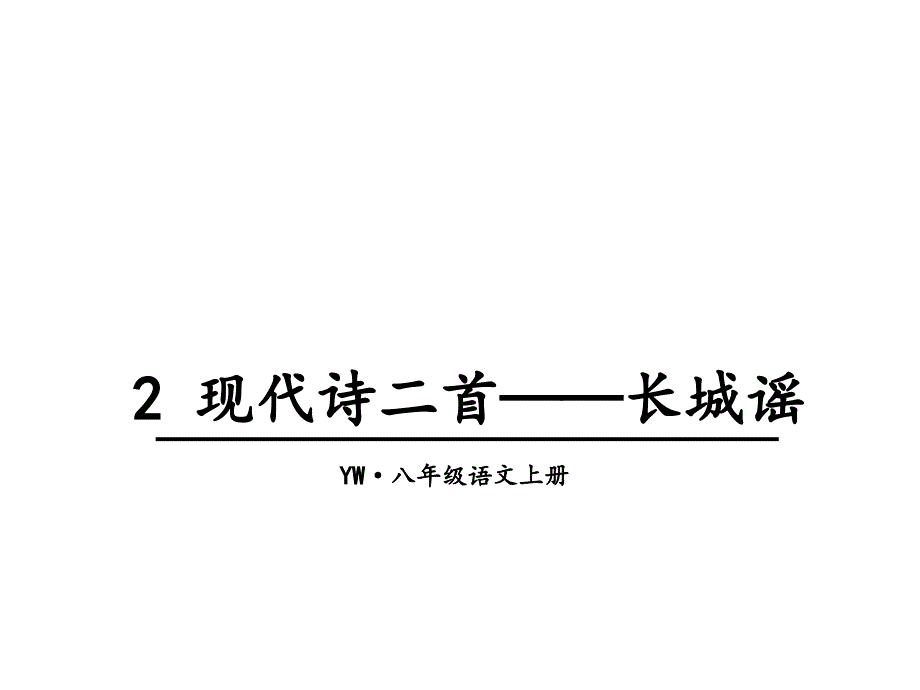 2 现代诗二首——长城谣

YW·八年级语文上册